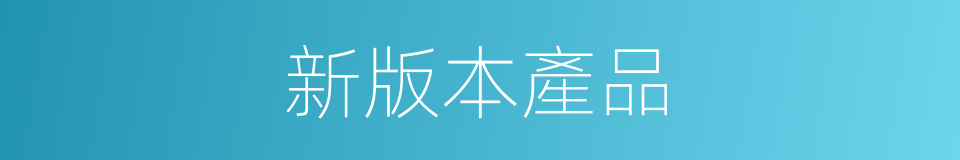 新版本產品